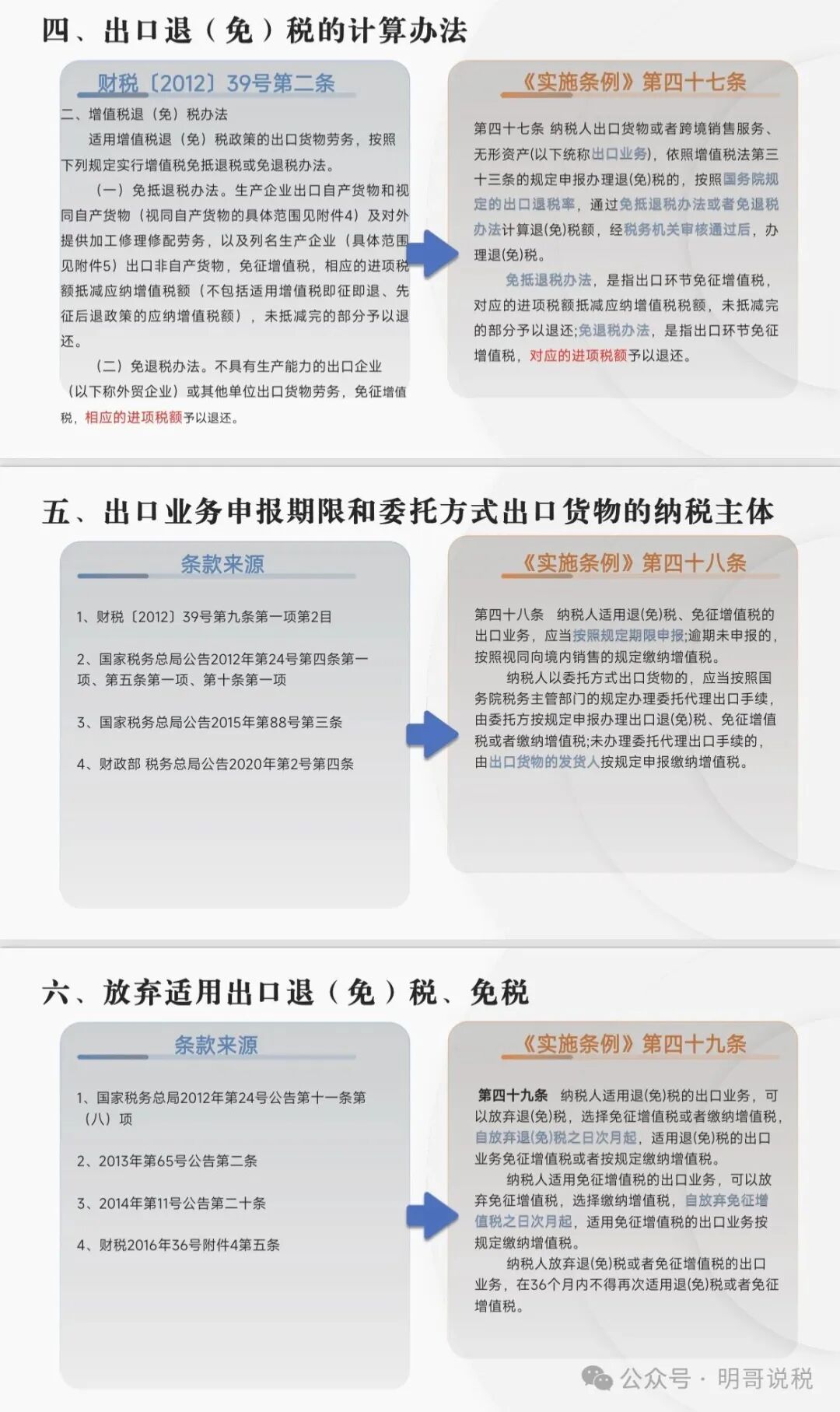 四、出口退（免）税的计算办法

财税〔2012〕39号第二条

二、增值税退（免）税办法

适用增值税退（免）税政策的出口货物劳务，按照下列规定实行增值税免抵退税或免退税办法。

（一）免抵退税办法。生产企业出口自产货物和视同自产货物（视同自产货物的具体范围见附件4）及对外提供加工修理修配劳务，以及列名生产企业（具体范围见附件5）出口非自产货物，免征增值税，相应的进项税额抵减应纳增值税额（不包括适用增值税即征即退、先征后退政策的应纳增值税额），未抵减完的部分予以退还。

（二）免退税办法。不具有生产能力的出口企业（以下称外贸企业）或其他单位出口货物劳务，免征增值税，相应的进项税额予以退还。

《实施条例》第四十七条

第四十七条 纳税人出口货物或者跨境销售服务、无形资产(以下统称出口业务)，依照增值税法第三十三条的规定申报办理退(免)税的，按照国务院规定的出口退税率，通过免抵退税办法或者免退税办法计算退(免)税额，经税务机关审核通过后，办理退(免)税。

免抵退税办法，是指出口环节免征增值税，对应的进项税额抵减应纳增值税税额，未抵减完的部分予以退还;免退税办法，是指出口环节免征增值税，对应的进项税额予以退还。

五、出口业务申报期限和委托方式出口货物的纳税主体

条款来源

1、财税〔2012〕39号第九条第一项第2目

2、国家税务总局公告2012年第24号第四条第一项、第五条第一项、第十条第一项

3、国家税务总局公告2015年第88号第三条

4、财政部 税务总局公告2020年第2号第四条

《实施条例》第四十八条

第四十八条 纳税人适用退(免)税、免征增值税的出口业务，应当按照规定期限申报;逾期未申报的，按照视同向境内销售的规定缴纳增值税。

纳税人以委托方式出口货物的，应当按照国务院税务主管部门的规定办理委托代理出口手续，由委托方按规定申报办理出口退(免)税、免征增值税或者缴纳增值税;未办理委托代理出口手续的，由出口货物的发货人按规定申报缴纳增值税。

六、放弃适用出口退（免）税、免税

条款来源

1、国家税务总局2012年第24号公告第十一条第（八）项

2、2013年第65号公告第二条

3、2014年第11号公告第二十条

4、财税2016年36号附件4第五条

《实施条例》第四十九条

第四十九条 纳税人适用退(免)税的出口业务，可以放弃退(免)税，选择免征增值税或者缴纳增值税，自放弃退(免)税之日次月起，适用退(免)税的出口业务免征增值税或者按规定缴纳增值税。

纳税人适用免征增值税的出口业务，可以放弃免征增值税，选择缴纳增值税，自放弃免征增值税之日次月起，适用免征增值税的出口业务按规定缴纳增值税。

纳税人放弃退(免)税或者免征增值税的出口业务，在36个月内不得再次适用退(免)税或者免征增值税。

公众号 · 明哥说税